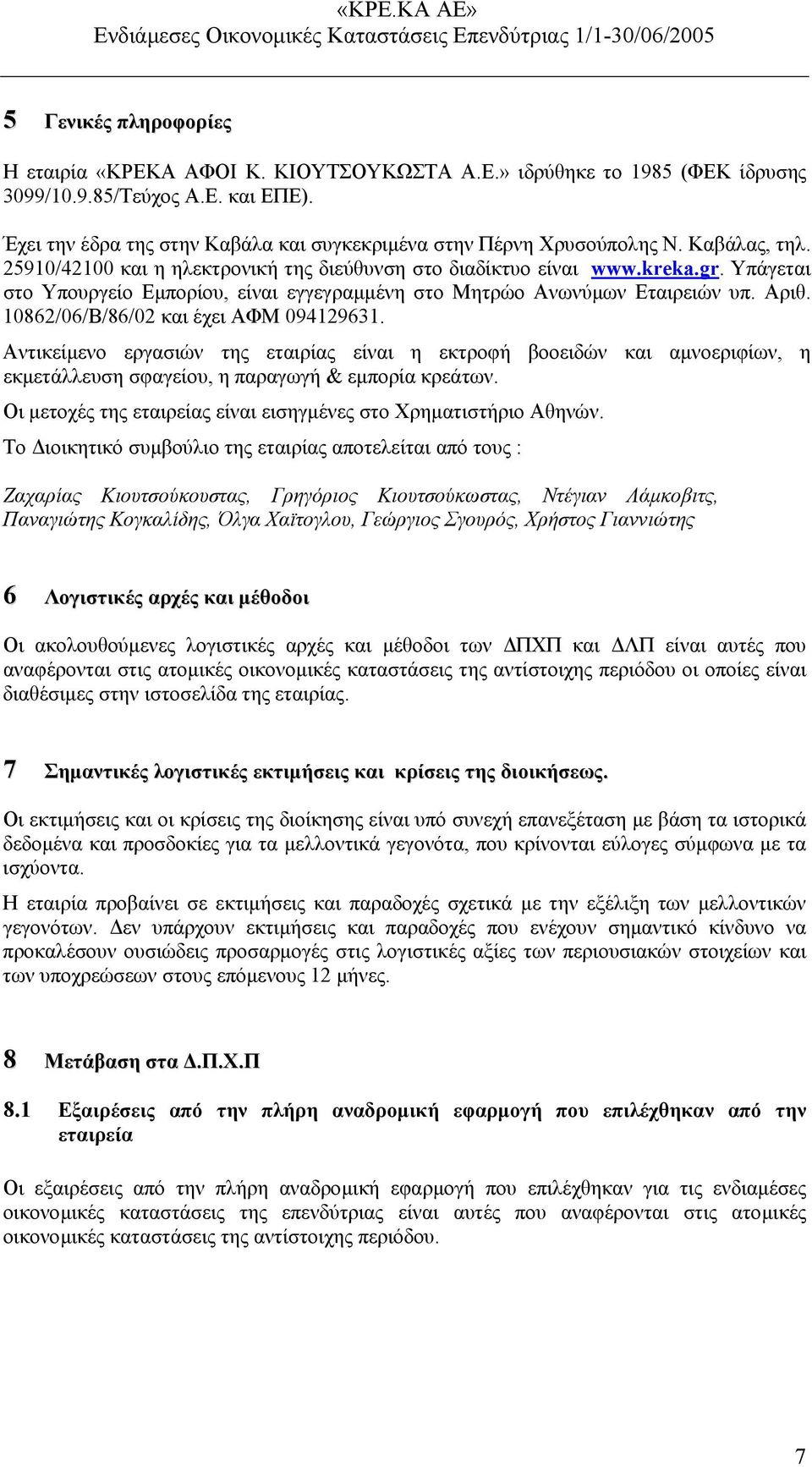 «ΚΡΕ.ΚΑ ΑΕ»
Ενδιάμεσες Οικονομικές Καταστάσεις Επενδύτριας 1/1-30/06/2005

5 Γενικές πληροφορίες

Η εταιρία «ΚΡΕΚΑ ΑΦΟΙ Κ. ΚΙΟΥΤΣΟΥΚΩΣΤΑ Α.Ε.» ιδρύθηκε το 1985 (ΦΕΚ ίδρυσης 3099/10.9.85/Τεύχος Α.Ε. και ΕΠΕ).

Έχει την έδρα της στην Καβάλα και συγκεκριμένα στην Πέρνη Χρυσούπολης Ν. Καβάλας, τηλ. 25910/42100 και η ηλεκτρονική της διεύθυνση στο διαδίκτυο είναι www.kreka.gr. Υπάγεται στο Υπουργείο Εμπορίου, είναι εγγεγραμμένη στο Μητρώο Ανωνύμων Εταιρειών υπ. Αριθ. 10862/06/Β/86/02 και έχει ΑΦΜ 094129631.

Αντικείμενο εργασιών της εταιρίας είναι η εκτροφή βοοειδών και αμνοεριφίων, η εκμετάλλευση σφαγείου, η παραγωγή & εμπορία κρεάτων.

Οι μετοχές της εταιρείας είναι εισηγμένες στο Χρηματιστήριο Αθηνών.

Το Διοικητικό συμβούλιο της εταιρίας αποτελείται από τους :

Ζαχαρίας Κιουτσούκουστας, Γρηγόριος Κιουτσούκωστας, Ντέγιαν Λάμκοβιτς, Παναγιώτης Κογκαλίδης, Όλγα Χαϊτογλου, Γεώργιος Σγουρός, Χρήστος Γιαννιώτης

6 Λογιστικές αρχές και μέθοδοι

Οι ακολουθούμενες λογιστικές αρχές και μέθοδοι των ΔΠΧΠ και ΔΛΠ είναι αυτές που αναφέρονται στις ατομικές οικονομικές καταστάσεις της αντίστοιχης περιόδου οι οποίες είναι διαθέσιμες στην ιστοσελίδα της εταιρίας.

7 Σημαντικές λογιστικές εκτιμήσεις και κρίσεις της διοικήσεως.

Οι εκτιμήσεις και οι κρίσεις της διοίκησης είναι υπό συνεχή επανεξέταση με βάση τα ιστορικά δεδομένα και προσδοκίες για τα μελλοντικά γεγονότα, που κρίνονται εύλογες σύμφωνα με τα ισχύοντα.

Η εταιρία προβαίνει σε εκτιμήσεις και παραδοχές σχετικά με την εξέλιξη των μελλοντικών γεγονότων. Δεν υπάρχουν εκτιμήσεις και παραδοχές που ενέχουν σημαντικό κίνδυνο να προκαλέσουν ουσιώδεις προσαρμογές στις λογιστικές αξίες των περιουσιακών στοιχείων και των υποχρεώσεων στους επόμενους 12 μήνες.

8 Μετάβαση στα Δ.Π.Χ.Π

8.1 Εξαιρέσεις από την πλήρη αναδρομική εφαρμογή που επιλέχθηκαν από την εταιρεία

Οι εξαιρέσεις από την πλήρη αναδρομική εφαρμογή που επιλέχθηκαν για τις ενδιαμέσες οικονομικές καταστάσεις της επενδύτριας είναι αυτές που αναφέρονται στις ατομικές οικονομικές καταστάσεις της αντίστοιχης περιόδου.

7